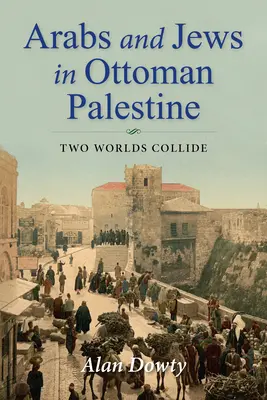 Arabs and Jews in Ottoman Palestine

TWO WORLDS COLLIDE

Alan Dowty